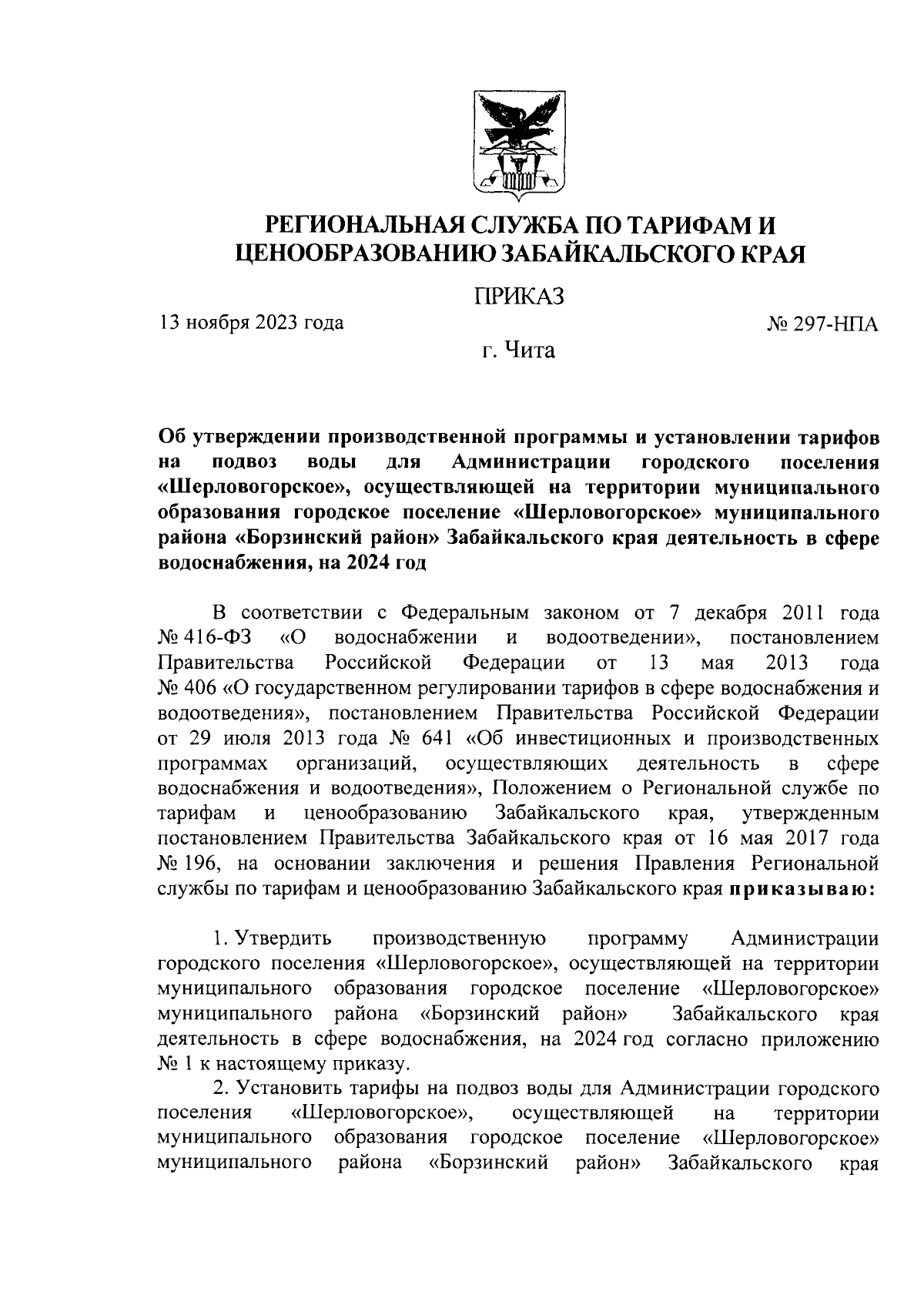 РЕГИОНАЛЬНАЯ СЛУЖБА ПО ТАРИФАМ И ЦЕНООБРАЗОВАНИЮ ЗАБАЙКАЛЬСКОГО КРАЯ

ПРИКАЗ

13 ноября 2023 года

№ 297-НПА

г. Чита

Об утверждении производственной программы и установлении тарифов на подвоз воды для Администрации городского поселения «Шерловогорское», осуществляющей на территории муниципального образования городское поселение «Шерловогорское» муниципального района «Борзинский район» Забайкальского края деятельность в сфере водоснабжения, на 2024 год

В соответствии с Федеральным законом от 7 декабря 2011 года № 416-ФЗ «О водоснабжении и водоотведении», постановлением Правительства Российской Федерации от 13 мая 2013 года № 406 «О государственном регулировании тарифов в сфере водоснабжения и водоотведения», постановлением Правительства Российской Федерации от 29 июля 2013 года № 641 «Об инвестиционных и производственных программах организаций, осуществляющих деятельность в сфере водоснабжения и водоотведения», Положением о Региональной службе по тарифам и ценообразованию Забайкальского края, утвержденным постановлением Правительства Забайкальского края от 16 мая 2017 года № 196, на основании заключения и решения Правления Региональной службы по тарифам и ценообразованию Забайкальского края приказываю:

1. Утвердить производственную программу Администрации городского поселения «Шерловогорское», осуществляющей на территории муниципального образования городское поселение «Шерловогорское» муниципального района «Борзинский район» Забайкальского края деятельность в сфере водоснабжения, на 2024 год согласно приложению № 1 к настоящему приказу.

2. Установить тарифы на подвоз воды для Администрации городского поселения «Шерловогорское», осуществляющей на территории муниципального образования городское поселение «Шерловогорское» муниципального района «Борзинский район» Забайкальского края